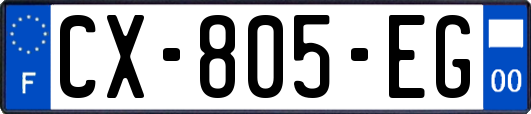 F
CX-805-EG
00